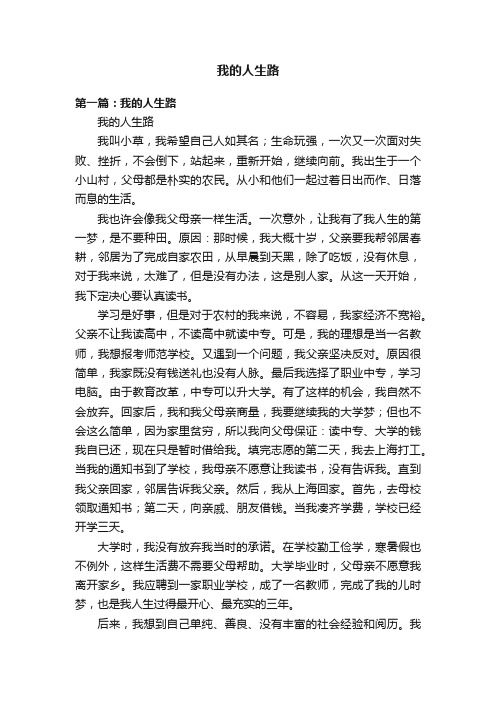 我的人生路

第一篇：我的人生路

我的人生路

我叫小草，我希望自己人如其名；生命玩强，一次又一次面对失败、挫折，不会倒下，站起来，重新开始，继续向前。我出生于一个小山村，父母都是朴实的农民。从小和他们一起过着日出而作、日落而息的生活。

我也许会像我父母亲一样生活。一次意外，让我有了我人生的第一梦，是不要种田。原因：那时候，我大概十岁，父亲要我帮邻居春耕，邻居为了完成自家农田，从早晨到天黑，除了吃饭，没有休息，对于我来说，太难了，但是没有办法，这是别人家。从这一天开始，我下定决心要认真读书。

学习是好事，但是对于农村的我来说，不容易，我家经济不宽裕。父亲不让我读高中，不读高中就读中专。可是，我的理想是当一名教师，我想报考师范学校。又遇到一个问题，我父亲坚决反对。原因很简单，我家既没有钱送礼也没有人脉。最后我选择了职业中专，学习电脑。由于教育改革，中专可以升大学。有了这样的机会，我自然不会放弃。回家后，我和我父母亲商量，我要继续我的大学梦；但也不会这么简单，因为家里贫穷，所以我向父母保证：读中专、大学的钱我自已还，现在只是暂时借给我。填完志愿的第二天，我去上海打工。当我的通知书到了学校，我母亲不愿意让我读书，没有告诉我。直到我父亲回家，邻居告诉我父亲。然后，我从上海回家。首先，去母校领取通知书；第二天，向亲戚、朋友借钱。当我凑齐学费，学校已经开学三天。

大学时，我没有放弃我当时的承诺。在学校勤工俭学，寒暑假也不例外，这样生活费不需要父母帮助。大学毕业时，父母亲不愿意我离开家乡。我应聘到一家职业学校，成了一名教师，完成了我的儿时梦，也是我人生过得最开心、最充实的三年。

后来，我想到自己单纯、善良、没有丰富的社会经验和阅历。我